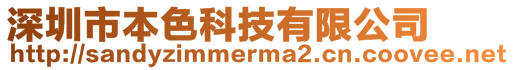 深圳市本色科技有限公司
http://sandyzimmerma2.cn.coovee.net